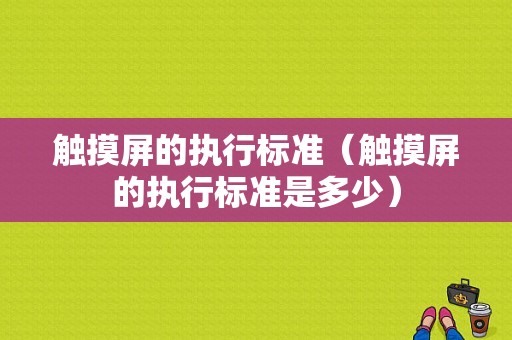 触摸屏的执行标准（触摸屏的执行标准是多少）